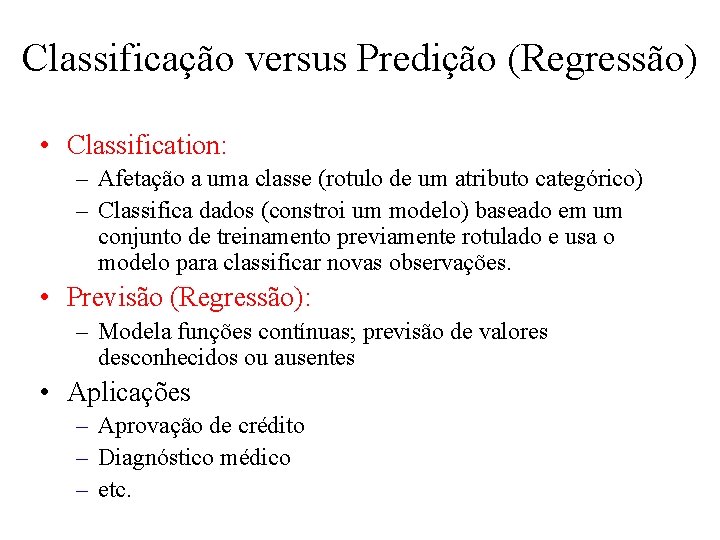 Classificação versus Predição (Regressão)

• Classification:
– Afetação a uma classe (rotulo de um atributo categórico)
– Classifica dados (constroi um modelo) baseado em um conjunto de treinamento previamente rotulado e usa o modelo para classificar novas observações.

• Previsão (Regressão):
– Modela funções contínuas; previsão de valores desconhecidos ou ausentes

• Aplicações
– Aprovação de crédito
– Diagnóstico médico
– etc.